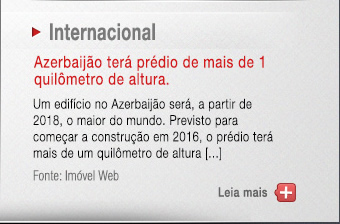 Internacional

Azerbaijão terá prédio de mais de 1 quilômetro de altura.

Um edifício no Azerbaijão será, a partir de 2018, o maior do mundo. Previsto para começar a construção em 2016, o prédio terá mais de um quilômetro de altura [...]

Fonte: Imóvel Web

Leia mais